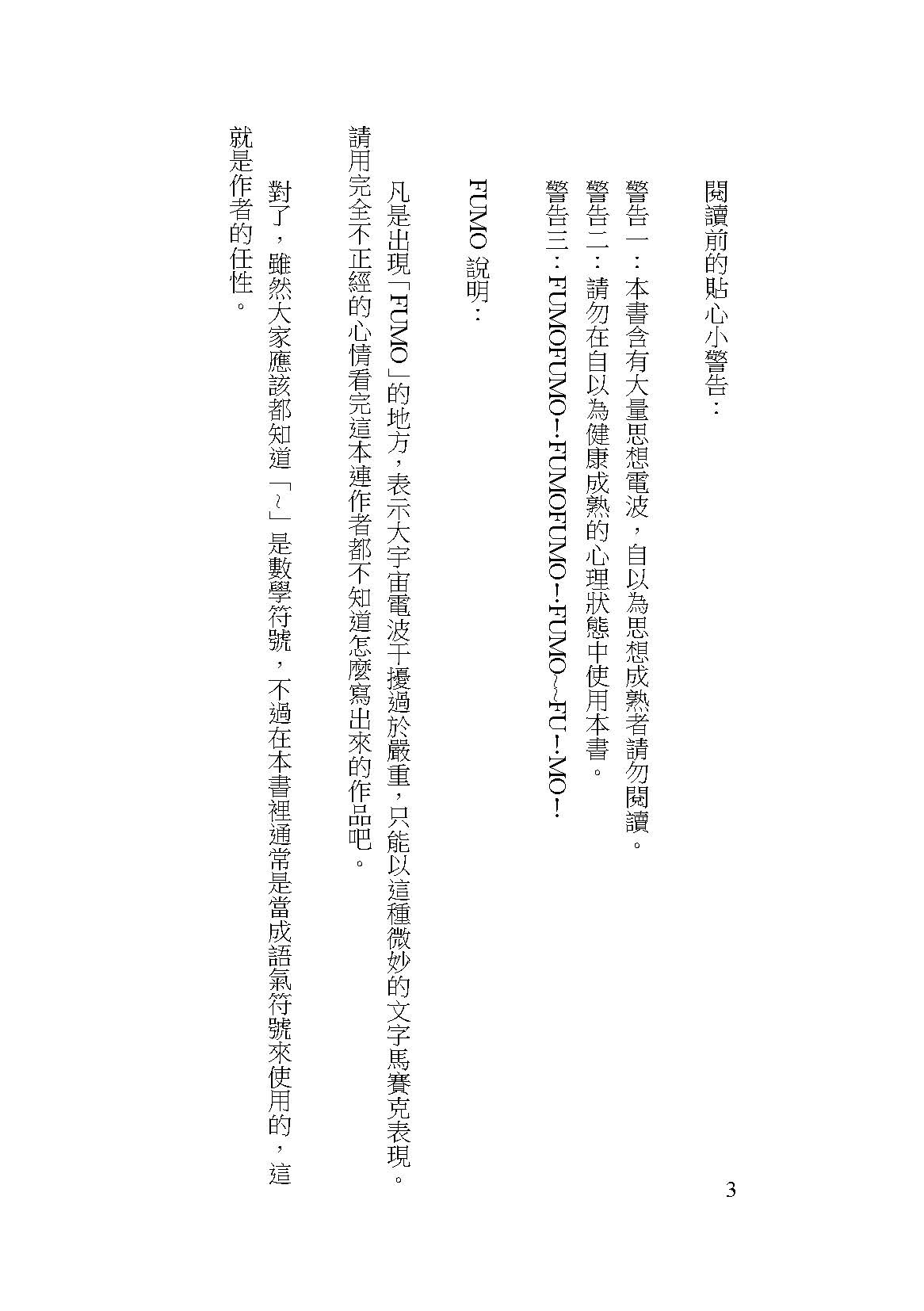 閱讀前的貼心小警告：

警告一：本書含有大量思想電波，自以為思想成熟者請勿閱讀。
警告二：請勿在自以為健康成熟的心理狀態中使用本書。
警告三：FUMOFUMO！FUMOFUMO！FUMO～FU！MO！

FUMO 說明：

凡是出現「FUMO」的地方，表示大宇宙電波干擾過於嚴重，只能以這種微妙的文字馬賽克表現。請用完全不正經的心情看完這本連作者都不知道怎麼寫出來的作品吧。

對了，雖然大家應該都知道「～」是數學符號，不過在本書裡通常是當成語氣符號來使用的，這就是作者的任性。

3